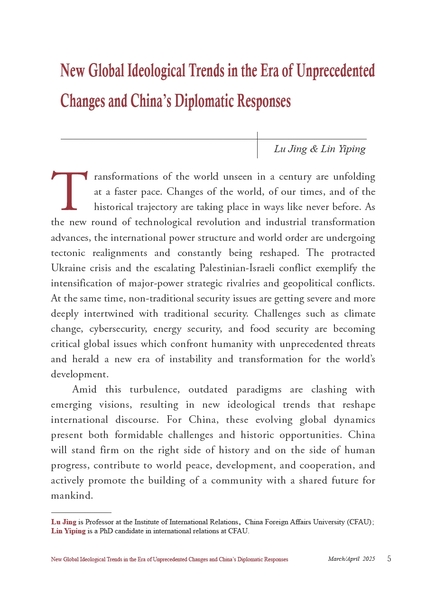 New Global Ideological Trends in the Era of Unprecedented Changes and China's Diplomatic Responses

Lu Jing & Lin Yiping

Transformations of the world unseen in a century are unfolding at a faster pace. Changes of the world, of our times, and of the historical trajectory are taking place in ways like never before. As the new round of technological revolution and industrial transformation advances, the international power structure and world order are undergoing tectonic realignments and constantly being reshaped. The protracted Ukraine crisis and the escalating Palestinian-Israeli conflict exemplify the intensification of major-power strategic rivalries and geopolitical conflicts. At the same time, non-traditional security issues are getting severe and more deeply intertwined with traditional security. Challenges such as climate change, cybersecurity, energy security, and food security are becoming critical global issues which confront humanity with unprecedented threats and herald a new era of instability and transformation for the world's development.

Amid this turbulence, outdated paradigms are clashing with emerging visions, resulting in new ideological trends that reshape international discourse. For China, these evolving global dynamics present both formidable challenges and historic opportunities. China will stand firm on the right side of history and on the side of human progress, contribute to world peace, development, and cooperation, and actively promote the building of a community with a shared future for mankind.

Lu Jing is Professor at the Institute of International Relations, China Foreign Affairs University (CFAU); Lin Yiping is a PhD candidate in international relations at CFAU.

New Global Ideological Trends in the Era of Unprecedented Changes and China's Diplomatic Responses March/April 2025 5